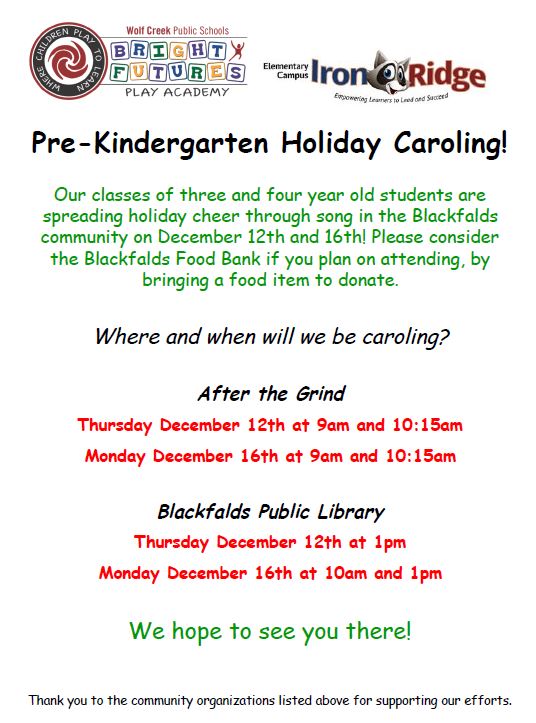 WHERE CHILDREN PLAY TO LEARN

Wolf Creek Public Schools
BRIGHT FUTURES
PLAY ACADEMY

Elementary Campus Iron Ridge
Empowering Learners to Lead and Succeed

Pre-Kindergarten Holiday Caroling!

Our classes of three and four year old students are spreading holiday cheer through song in the Blackfalds community on December 12th and 16th! Please consider the Blackfalds Food Bank if you plan on attending, by bringing a food item to donate.

Where and when will we be caroling?

After the Grind

Thursday December 12th at 9am and 10:15am

Monday December 16th at 9am and 10:15am

Blackfalds Public Library

Thursday December 12th at 1pm

Monday December 16th at 10am and 1pm

We hope to see you there!

Thank you to the community organizations listed above for supporting our efforts.